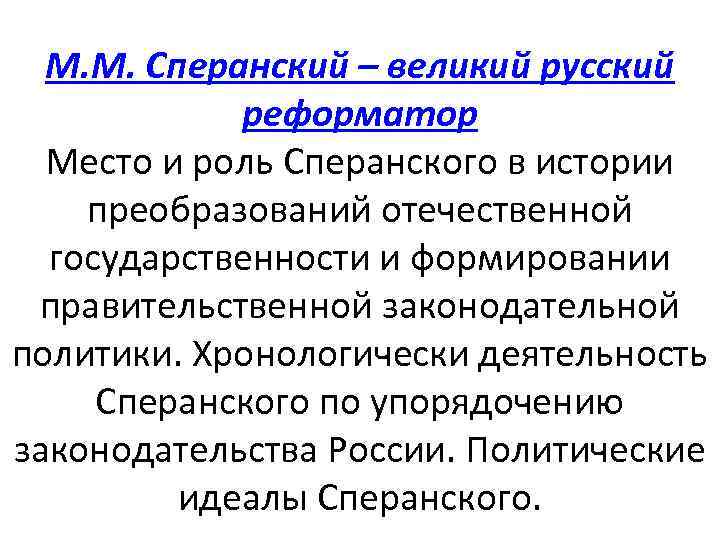 М.М. Сперанский – великий русский реформатор

Место и роль Сперанского в истории преобразований отечественной государственности и формировании правительственной законодательной политики. Хронологически деятельность Сперанского по упорядочению законодательства России. Политические идеалы Сперанского.